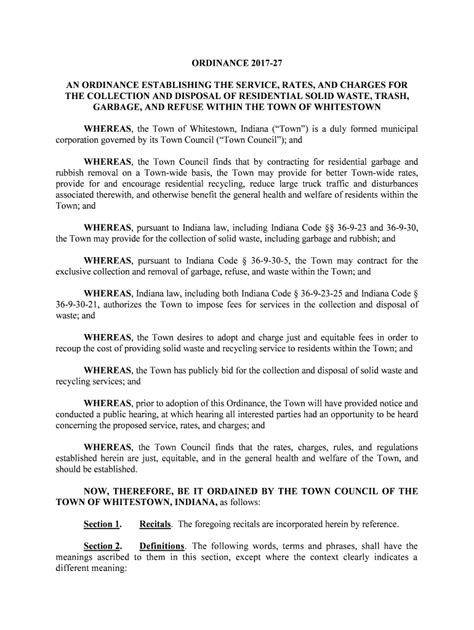 ORDINANCE 2017-27

AN ORDINANCE ESTABLISHING THE SERVICE, RATES, AND CHARGES FOR THE COLLECTION AND DISPOSAL OF RESIDENTIAL SOLID WASTE, TRASH, GARBAGE, AND REFUSE WITHIN THE TOWN OF WHITESTOWN

WHEREAS, the Town of Whitestown, Indiana ("Town") is a duly formed municipal corporation governed by its Town Council ("Town Council"); and

WHEREAS, the Town Council finds that by contracting for residential garbage and rubbish removal on a Town-wide basis, the Town may provide for better Town-wide rates, provide for and encourage residential recycling, reduce large truck traffic and disturbances associated therewith, and otherwise benefit the general health and welfare of residents within the Town; and

WHEREAS, pursuant to Indiana law, including Indiana Code §§ 36-9-23 and 36-9-30, the Town may provide for the collection of solid waste, including garbage and rubbish; and

WHEREAS, pursuant to Indiana Code § 36-9-30-5, the Town may contract for the exclusive collection and removal of garbage, refuse, and waste within the Town; and

WHEREAS, Indiana law, including both Indiana Code § 36-9-23-25 and Indiana Code § 36-9-30-21, authorizes the Town to impose fees for services in the collection and disposal of waste; and

WHEREAS, the Town desires to adopt and charge just and equitable fees in order to recoup the cost of providing solid waste and recycling service to residents within the Town; and

WHEREAS, the Town has publicly bid for the collection and disposal of solid waste and recycling services; and

WHEREAS, prior to adoption of this Ordinance, the Town will have provided notice and conducted a public hearing, at which hearing all interested parties had an opportunity to be heard concerning the proposed service, rates, and charges; and

WHEREAS, the Town Council finds that the rates, charges, rules, and regulations established herein are just, equitable, and in the general health and welfare of the Town, and should be established.

NOW, THEREFORE, BE IT ORDAINED BY THE TOWN COUNCIL OF THE TOWN OF WHITESTOWN, INDIANA, as follows:

Section 1. Recitals. The foregoing recitals are incorporated herein by reference.

Section 2. Definitions. The following words, terms and phrases, shall have the meanings ascribed to them in this section, except where the context clearly indicates a different meaning: